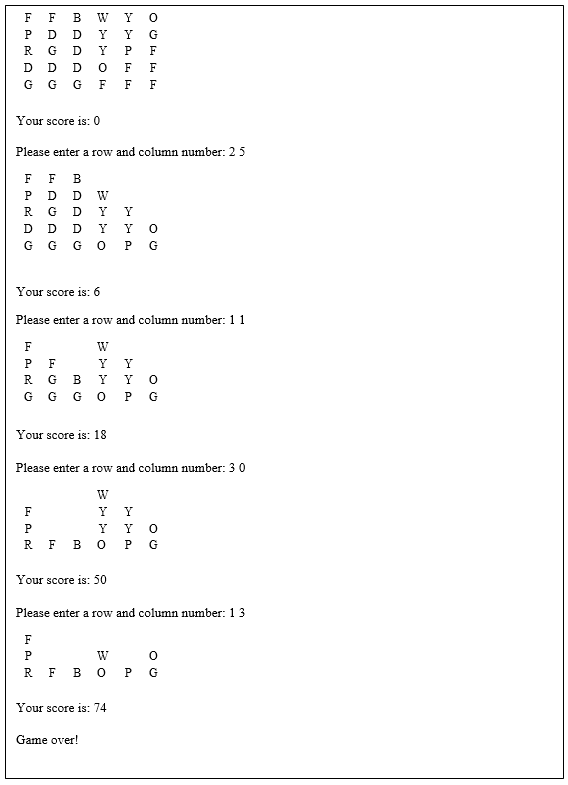 F F B W Y O
P D D Y Y G
R G D Y P F
D D D O F F
G G G F F F

Your score is: 0

Please enter a row and column number: 2 5

F F B
P D D W
R G D Y Y
D D D Y Y O
G G G O P G

Your score is: 6

Please enter a row and column number: 1 1

F W
P F Y Y
R G B Y Y O
G G G O P G

Your score is: 18

Please enter a row and column number: 3 0

W
F Y Y
P Y Y O
R F B O P G

Your score is: 50

Please enter a row and column number: 1 3

F
P W O
R F B O P G

Your score is: 74

Game over!